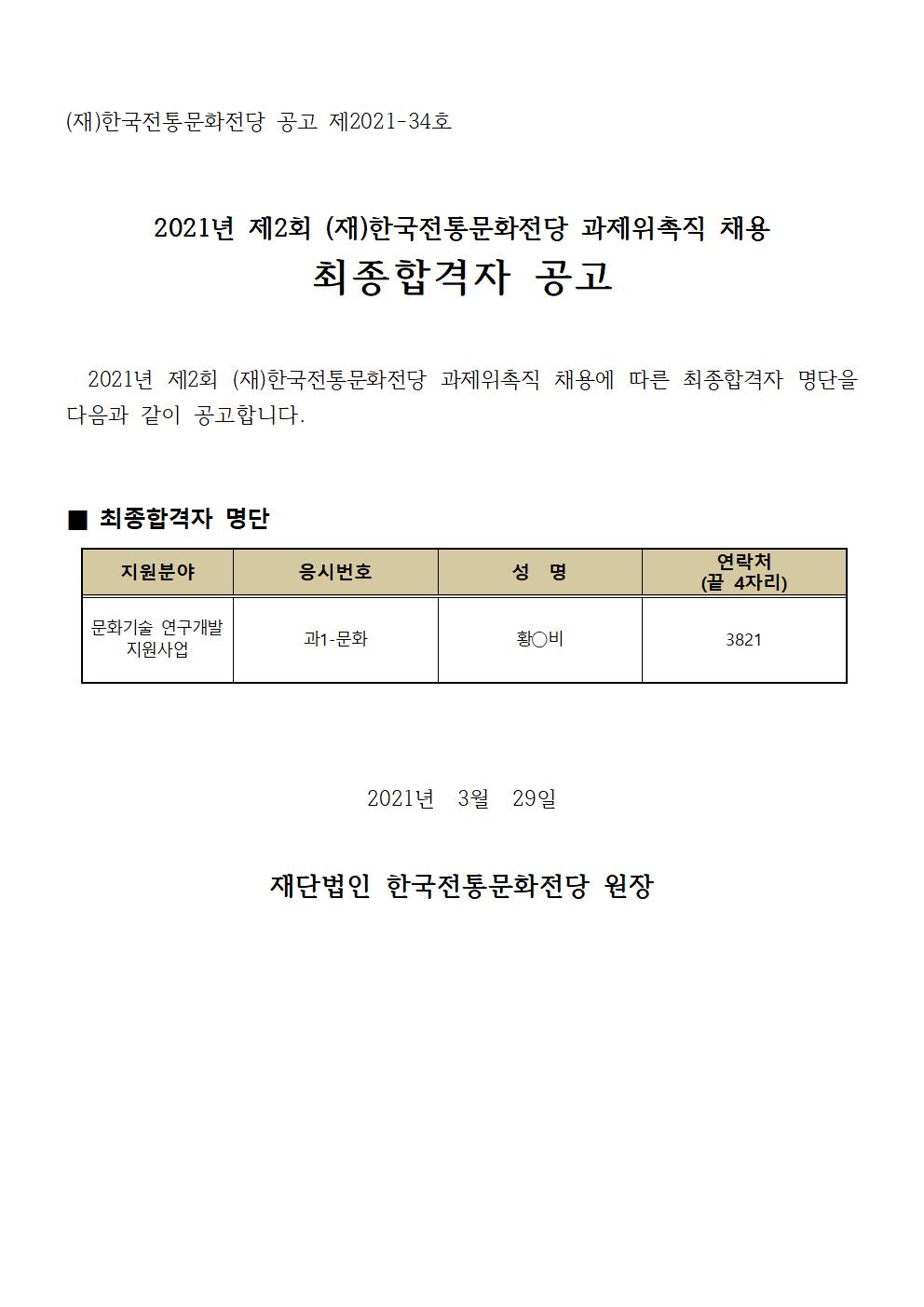 (재)한국전통문화전당 공고 제2021-34호

2021년 제2회 (재)한국전통문화전당 과제위촉직 채용
최종합격자 공고

2021년 제2회 (재)한국전통문화전당 과제위촉직 채용에 따른 최종합격자 명단을 다음과 같이 공고합니다.

■ 최종합격자 명단

| 지원분야 | 응시번호 | 성 명 | 연락처 (끝 4자리) |
|---|---|---|---|
| 문화기술 연구개발 지원사업 | 과1-문화 | 황○비 | 3821 |

2021년 3월 29일

재단법인 한국전통문화전당 원장